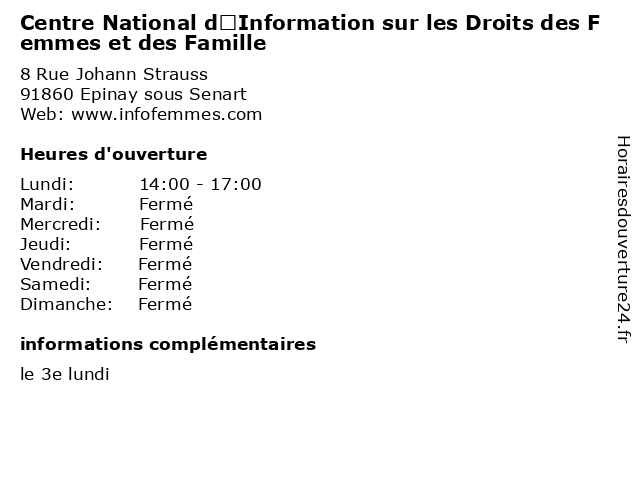 Centre National d□Information sur les Droits des Femmes et des Famille

8 Rue Johann Strauss
91860 Epinay sous Senart
Web: www.infofemmes.com

Heures d'ouverture

| | |
|---|---|
| Lundi: | 14:00 - 17:00 |
| Mardi: | Fermé |
| Mercredi: | Fermé |
| Jeudi: | Fermé |
| Vendredi: | Fermé |
| Samedi: | Fermé |
| Dimanche: | Fermé |

informations complémentaires

le 3e lundi

Horairesdouverture24.fr